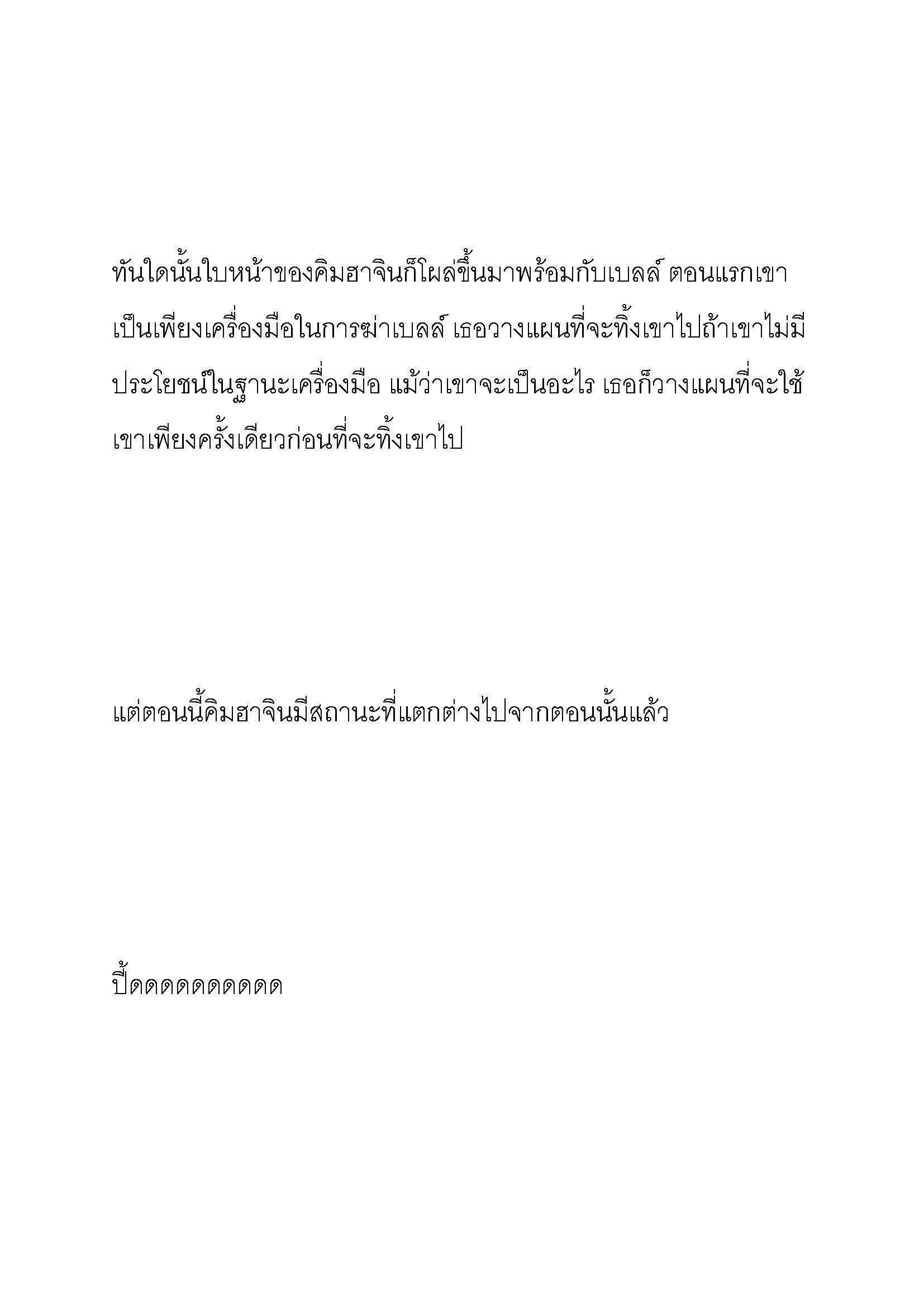 ทันใดนั้นใบหน้าของคิมฮาจินก็โผล่ขึ้นมาพร้อมกับเบลล์ ตอนแรกเขาเป็นเพียงเครื่องมือในการฆ่าเบลล์ เธอวางแผนที่จะทิ้งเขาไปถ้าเขาไม่มีประโยชน์ในฐานะเครื่องมือ แม้ว่าเขาจะเป็นอะไร เธอก็วางแผนที่จะใช้เขาเพียงครั้งเดียวก่อนที่จะทิ้งเขาไป

แต่ตอนนี้คิมฮาจินมีสถานะที่แตกต่างไปจากตอนนั้นแล้ว

ปี้ดดดดดดดดดด